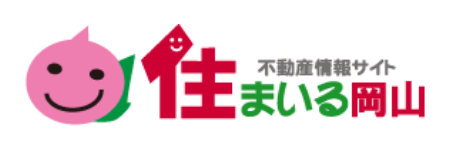 不動産情報サイト
住まいる岡山